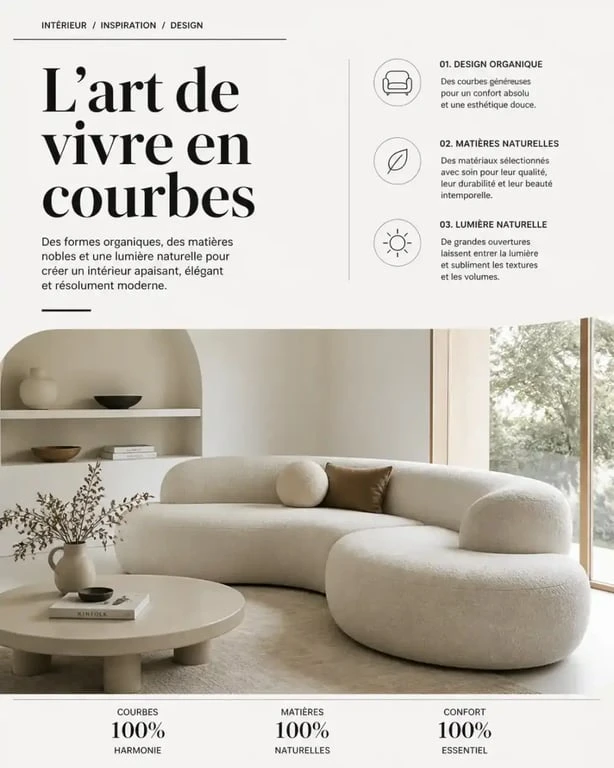 INTÉRIEUR / INSPIRATION / DESIGN

L'art de vivre en courbes

Des formes organiques, des matières nobles et une lumière naturelle pour créer un intérieur apaisant, élégant et résolument moderne.

01. DESIGN ORGANIQUE
Des courbes généreuses pour un confort absolu et une esthétique douce.

02. MATIÈRES NATURELLES
Des matériaux sélectionnés avec soin pour leur qualité, leur durabilité et leur beauté intemporelle.

03. LUMIÈRE NATURELLE
De grandes ouvertures laissent entrer la lumière et subliment les textures et les volumes.

KINFOLK

COURBES
100%
HARMONIE

MATIÈRES
100%
NATURELLES

CONFORT
100%
ESSENTIEL